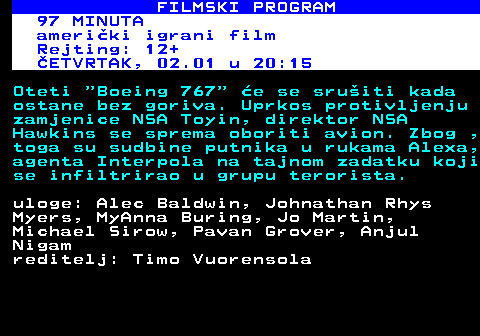 FILMSKI PROGRAM

97 MINUTA
američki igrani film
Rejting: 12+
ČETVRTAK, 02.01 u 20:15

Oteti "Boeing 767" će se srušiti kada ostane bez goriva. Uprkos protivljenju zamjenice NSA Toyin, direktor NSA Hawkins se sprema oboriti avion. Zbog , toga su sudbine putnika u rukama Alexa, agenta Interpola na tajnom zadatku koji se infiltrirao u grupu terorista.

uloge: Alec Baldwin, Johnathan Rhys Myers, MyAnna Buring, Jo Martin, Michael Sirow, Pavan Grover, Anjul Nigam
reditelj: Timo Vuorensola